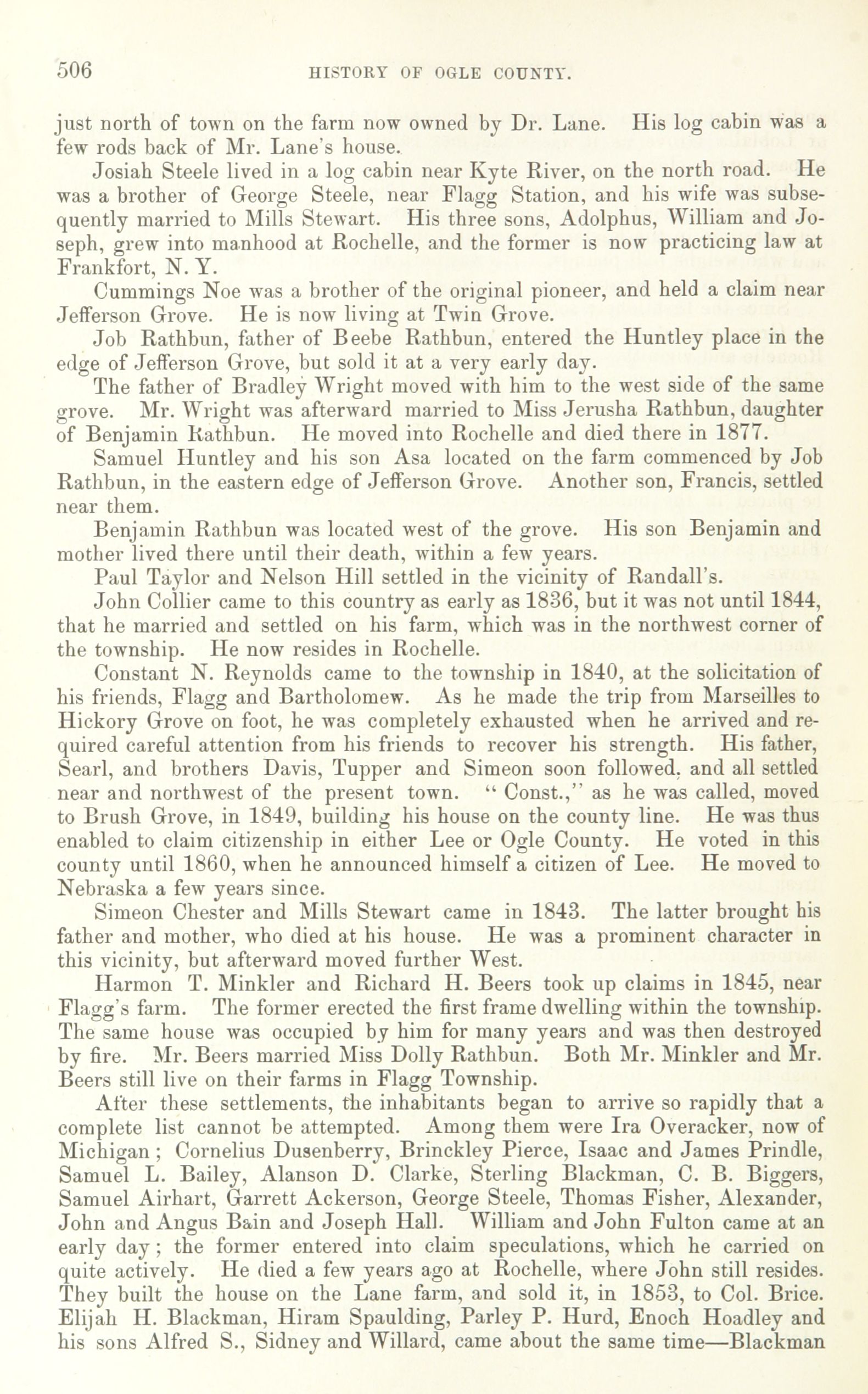 506 HISTORY OF OGLE COUNTY.

just north of town on the farm now owned by Dr. Lane. His log cabin was a few rods back of Mr. Lane's house.

Josiah Steele lived in a log cabin near Kyte River, on the north road. He was a brother of George Steele, near Flagg Station, and his wife was subsequently married to Mills Stewart. His three sons, Adolphus, William and Joseph, grew into manhood at Rochelle, and the former is now practicing law at Frankfort, N. Y.

Cummings Noe was a brother of the original pioneer, and held a claim near Jefferson Grove. He is now living at Twin Grove.

Job Rathbun, father of Beebe Rathbun, entered the Huntley place in the edge of Jefferson Grove, but sold it at a very early day.

The father of Bradley Wright moved with him to the west side of the same grove. Mr. Wright was afterward married to Miss Jerusha Rathbun, daughter of Benjamin Rathbun. He moved into Rochelle and died there in 1877.

Samuel Huntley and his son Asa located on the farm commenced by Job Rathbun, in the eastern edge of Jefferson Grove. Another son, Francis, settled near them.

Benjamin Rathbun was located west of the grove. His son Benjamin and mother lived there until their death, within a few years.

Paul Taylor and Nelson Hill settled in the vicinity of Randall's.

John Collier came to this country as early as 1836, but it was not until 1844, that he married and settled on his farm, which was in the northwest corner of the township. He now resides in Rochelle.

Constant N. Reynolds came to the township in 1840, at the solicitation of his friends, Flagg and Bartholomew. As he made the trip from Marseilles to Hickory Grove on foot, he was completely exhausted when he arrived and required careful attention from his friends to recover his strength. His father, Searl, and brothers Davis, Tupper and Simeon soon followed, and all settled near and northwest of the present town. "Const.," as he was called, moved to Brush Grove, in 1849, building his house on the county line. He was thus enabled to claim citizenship in either Lee or Ogle County. He voted in this county until 1860, when he announced himself a citizen of Lee. He moved to Nebraska a few years since.

Simeon Chester and Mills Stewart came in 1843. The latter brought his father and mother, who died at his house. He was a prominent character in this vicinity, but afterward moved further West.

Harmon T. Minkler and Richard H. Beers took up claims in 1845, near Flagg's farm. The former erected the first frame dwelling within the township. The same house was occupied by him for many years and was then destroyed by fire. Mr. Beers married Miss Dolly Rathbun. Both Mr. Minkler and Mr. Beers still live on their farms in Flagg Township.

After these settlements, the inhabitants began to arrive so rapidly that a complete list cannot be attempted. Among them were Ira Overacker, now of Michigan; Cornelius Dusenberry, Brinckley Pierce, Isaac and James Prindle, Samuel L. Bailey, Alanson D. Clarke, Sterling Blackman, C. B. Biggers, Samuel Airhart, Garrett Ackerson, George Steele, Thomas Fisher, Alexander, John and Angus Bain and Joseph Hall. William and John Fulton came at an early day; the former entered into claim speculations, which he carried on quite actively. He died a few years ago at Rochelle, where John still resides. They built the house on the Lane farm, and sold it, in 1853, to Col. Brice. Elijah H. Blackman, Hiram Spaulding, Parley P. Hurd, Enoch Hoadley and his sons Alfred S., Sidney and Willard, came about the same time—Blackman